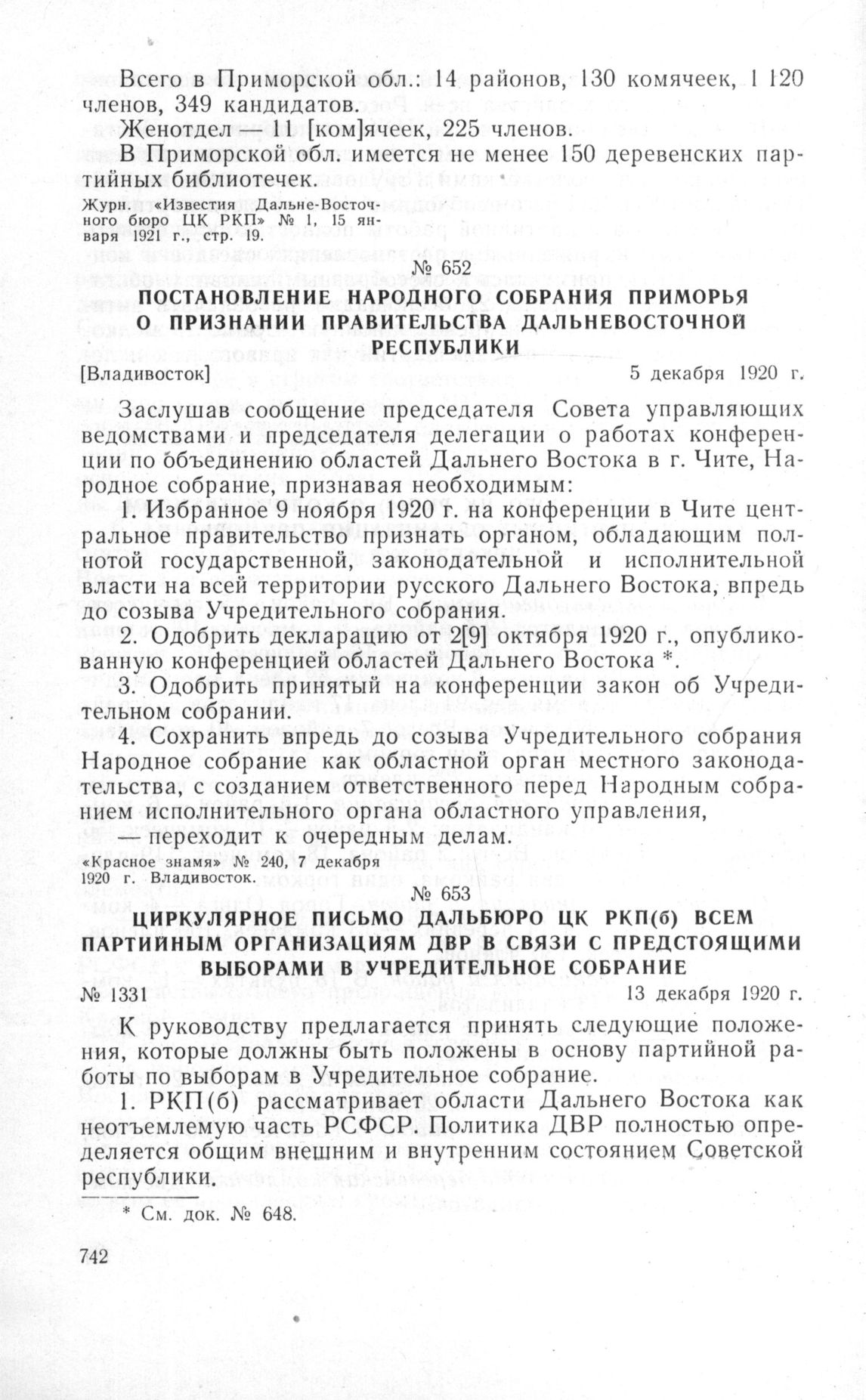 Всего в Приморской обл.: 14 районов, 130 комячеек, 1 120 членов, 349 кандидатов.

Женотдел — 11 [ком]ячеек, 225 членов.

В Приморской обл. имеется не менее 150 деревенских партийных библиотечек.

Журн. «Известия Дальне-Восточного бюро ЦК РКП» № 1, 15 января 1921 г., стр. 19.

№ 652

ПОСТАНОВЛЕНИЕ НАРОДНОГО СОБРАНИЯ ПРИМОРЬЯ О ПРИЗНАНИИ ПРАВИТЕЛЬСТВА ДАЛЬНЕВОСТОЧНОЙ РЕСПУБЛИКИ

[Владивосток] 5 декабря 1920 г.

Заслушав сообщение председателя Совета управляющих ведомствами и председателя делегации о работах конференции по объединению областей Дальнего Востока в г. Чите, Народное собрание, признавая необходимым:

1. Избранное 9 ноября 1920 г. на конференции в Чите центральное правительство признать органом, обладающим полнотой государственной, законодательной и исполнительной власти на всей территории русского Дальнего Востока, впредь до созыва Учредительного собрания.

2. Одобрить декларацию от 2[9] октября 1920 г., опубликованную конференцией областей Дальнего Востока *.

3. Одобрить принятый на конференции закон об Учредительном собрании.

4. Сохранить впредь до созыва Учредительного собрания Народное собрание как областной орган местного законодательства, с созданием ответственного перед Народным собранием исполнительного органа областного управления,

— переходит к очередным делам.

«Красное знамя» № 240, 7 декабря 1920 г. Владивосток.

№ 653

ЦИРКУЛЯРНОЕ ПИСЬМО ДАЛЬБЮРО ЦК РКП(б) ВСЕМ ПАРТИЙНЫМ ОРГАНИЗАЦИЯМ ДВР В СВЯЗИ С ПРЕДСТОЯЩИМИ ВЫБОРАМИ В УЧРЕДИТЕЛЬНОЕ СОБРАНИЕ

№ 1331 13 декабря 1920 г.

К руководству предлагается принять следующие положения, которые должны быть положены в основу партийной работы по выборам в Учредительное собрание.

1. РКП(б) рассматривает области Дальнего Востока как неотъемлемую часть РСФСР. Политика ДВР полностью определяется общим внешним и внутренним состоянием Советской республики.

* См. док. № 648.

742